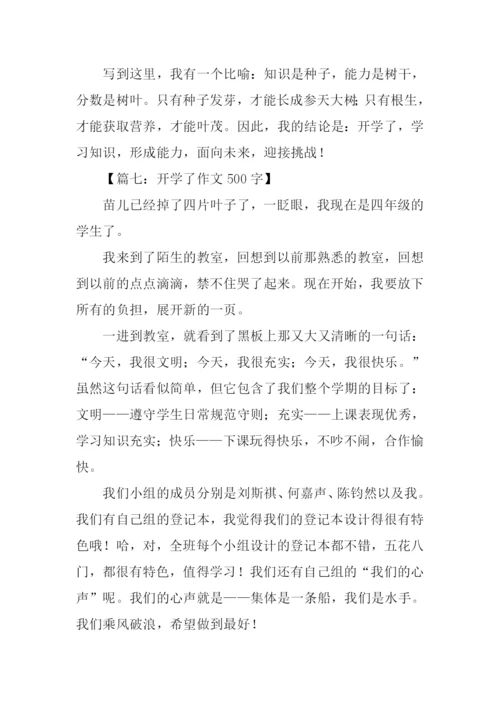 写到这里，我有一个比喻：知识是种子，能力是树干，分数是树叶。只有种子发芽，才能长成参天大树；只有根生，才能获取营养，才能叶茂。因此，我的结论是：开学了，学习知识，形成能力，面向未来，迎接挑战！

【篇七：开学了作文500字】

苗儿已经掉了四片叶子了，一眨眼，我现在是四年级的学生了。

我来到了陌生的教室，回想到以前那熟悉的教室，回想到以前的点点滴滴，禁不住哭了起来。现在开始，我要放下所有的负担，展开新的一页。

一进到教室，就看到了黑板上那又大又清晰的一句话：“今天，我很文明；今天，我很充实；今天，我很快乐。”虽然这句话看似简单，但它包含了我们整个学期的目标了：文明——遵守学生日常规范守则；充实——上课表现优秀，学习知识充实；快乐——下课玩得快乐，不吵不闹，合作愉快。

我们小组的成员分别是刘斯祺、何嘉声、陈钧然以及我。我们有自己组的登记本，我觉得我们的登记本设计得很有特色哦！哈，对，全班每个小组设计的登记本都不错，五花八门，都很有特色，值得学习！我们还有自己组的“我们的心声”呢。我们的心声就是——集体是一条船，我们是水手。我们乘风破浪，希望做到最好！